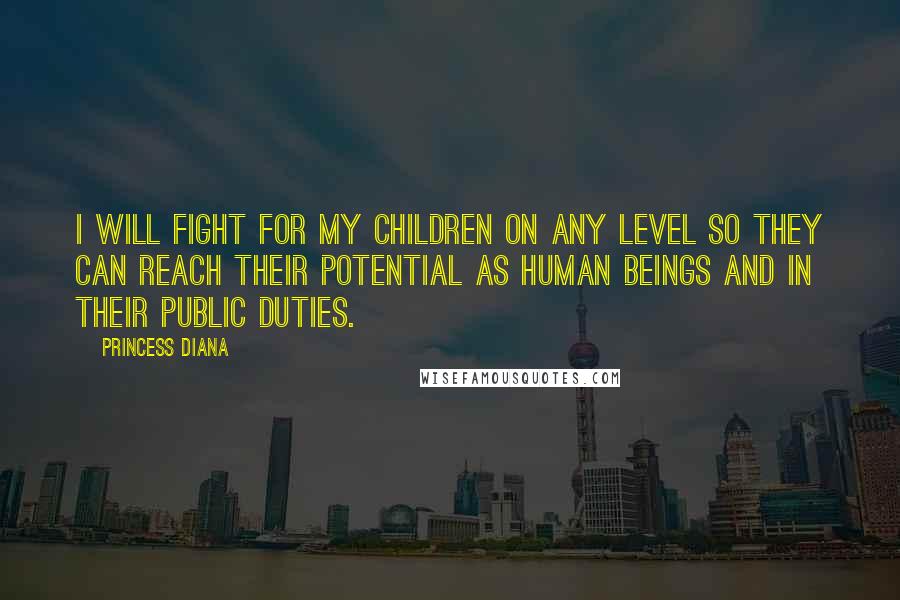 I WILL FIGHT FOR MY CHILDREN ON ANY LEVEL SO THEY CAN REACH THEIR POTENTIAL AS HUMAN BEINGS AND IN THEIR PUBLIC DUTIES.

PRINCESS DIANA

WISEFAMOUSQUOTES.COM